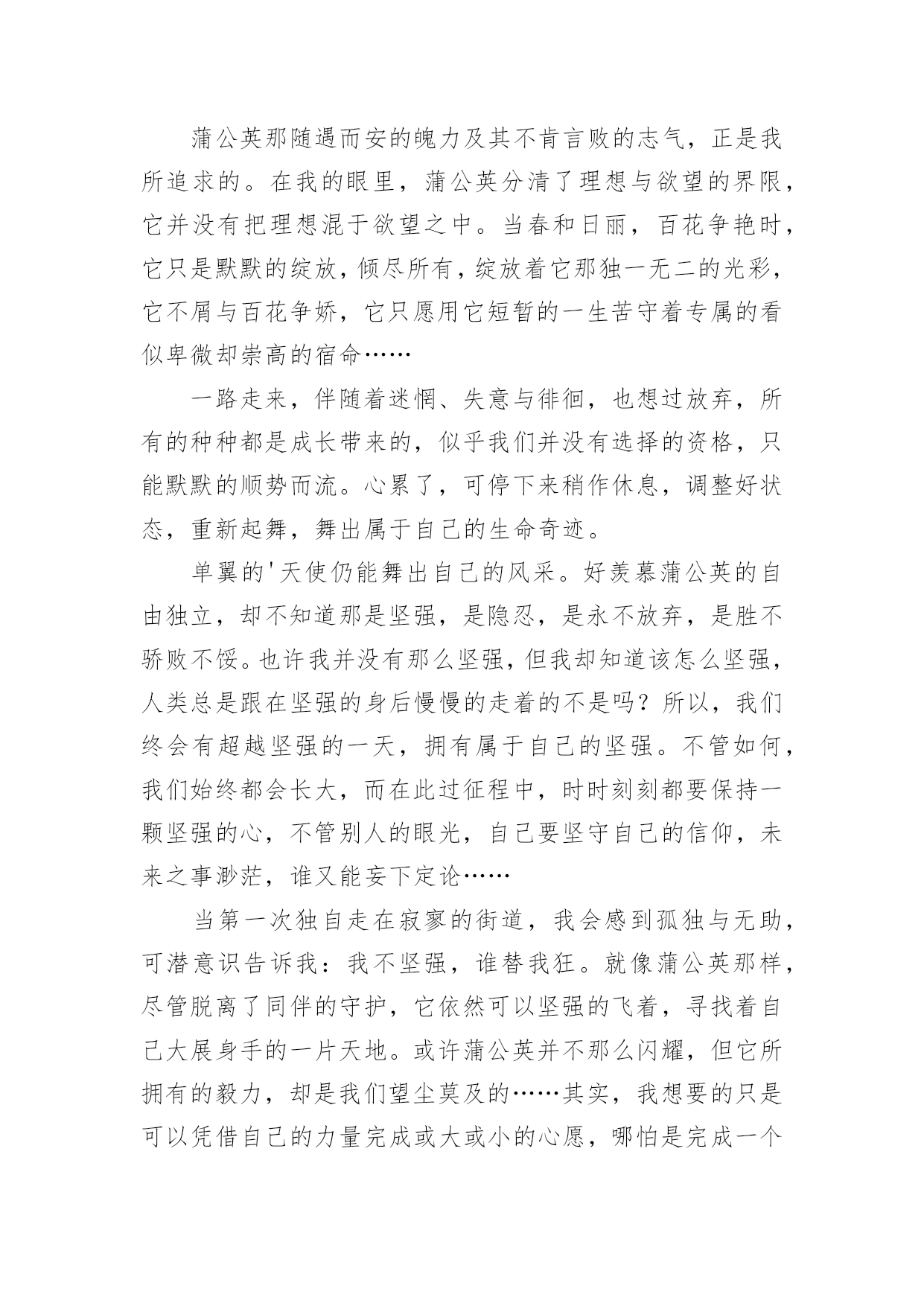 蒲公英那随遇而安的魄力及其不肯言败的志气，正是我所追求的。在我的眼里，蒲公英分清了理想与欲望的界限，它并没有把理想混于欲望之中。当春和日丽，百花争艳时，它只是默默的绽放，倾尽所有，绽放着它那独一无二的光彩，它不屑与百花争娇，它只愿用它短暂的一生苦守着专属的看似卑微却崇高的宿命……

一路走来，伴随着迷惘、失意与徘徊，也想过放弃，所有的种种都是成长带来的，似乎我们并没有选择的资格，只能默默的顺势而流。心累了，可停下来稍作休息，调整好状态，重新起舞，舞出属于自己的生命奇迹。

单翼的'天使仍能舞出自己的风采。好羡慕蒲公英的自由独立，却不知道那是坚强，是隐忍，是永不放弃，是胜不骄败不馁。也许我并没有那么坚强，但我却知道该怎么坚强，人类总是跟在坚强的身后慢慢的走着的不是吗？所以，我们终会有超越坚强的一天，拥有属于自己的坚强。不管如何，我们始终都会长大，而在此过征程中，时时刻刻都要保持一颗坚强的心，不管别人的眼光，自己要坚守自己的信仰，未来之事渺茫，谁又能妄下定论……

当第一次独自走在寂寥的街道，我会感到孤独与无助，可潜意识告诉我：我不坚强，谁替我狂。就像蒲公英那样，尽管脱离了同伴的守护，它依然可以坚强的飞着，寻找着自己大展身手的一片天地。或许蒲公英并不那么闪耀，但它所拥有的毅力，却是我们望尘莫及的……其实，我想要的只是可以凭借自己的力量完成或大或小的心愿，哪怕是完成一个